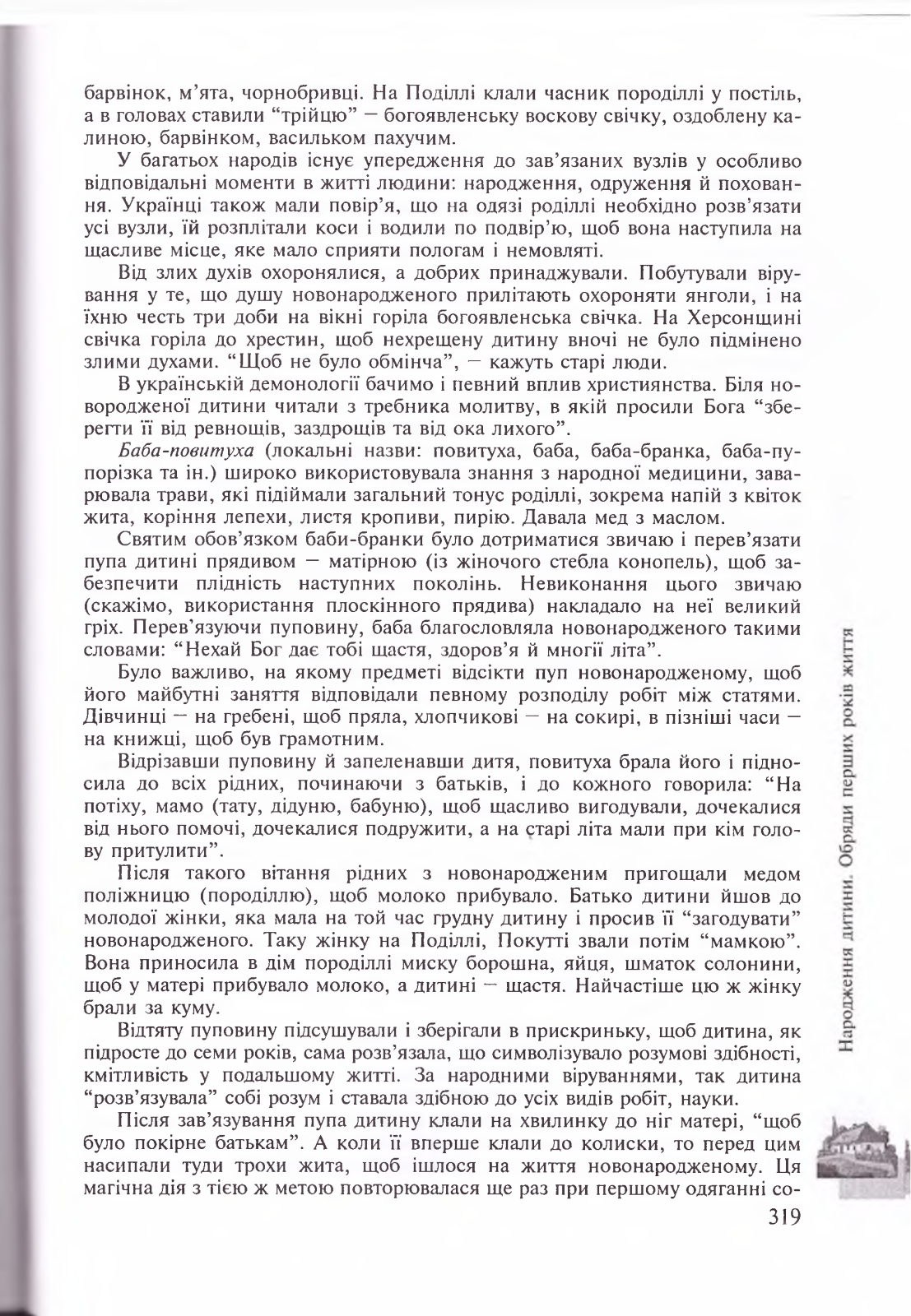 барвінок, м'ята, чорнобривці. На Поділлі клали часник породіллі у постіль, а в головах ставили "трійцю" — богоявленську воскову свічку, оздоблену калиною, барвінком, васильком пахучим.

У багатьох народів існує упередження до зав'язаних вузлів у особливо відповідальні моменти в житті людини: народження, одруження й поховання. Українці також мали повір'я, що на одязі роділлі необхідно розв'язати усі вузли, їй розплітали коси і водили по подвір'ю, щоб вона наступила на щасливе місце, яке мало сприяти пологам і немовляті.

Від злих духів охоронялися, а добрих принаджували. Побутували вірування у те, що душу новонародженого прилітають охороняти янголи, і на їхню честь три доби на вікні горіла богоявленська свічка. На Херсонщині свічка горіла до хрестин, щоб нехрещену дитину вночі не було підмінено злими духами. "Щоб не було обмінча", — кажуть старі люди.

В українській демонології бачимо і певний вплив християнства. Біля новородженої дитини читали з требника молитву, в якій просили Бога "зберегти її від ревнощів, заздрощів та від ока лихого".

Баба-повитуха (локальні назви: повитуха, баба, баба-бранка, баба-пупорізка та ін.) широко використовувала знання з народної медицини, заварювала трави, які підіймали загальний тонус роділлі, зокрема напій з квіток жита, коріння лепехи, листя кропиви, пирію. Давала мед з маслом.

Святим обов'язком баби-бранки було дотриматися звичаю і перев'язати пупа дитині прядивом — матірною (із жіночого стебла конопель), щоб забезпечити плідність наступних поколінь. Невиконання цього звичаю (скажімо, використання плоскінного прядива) накладало на неї великий гріх. Перев'язуючи пуповину, баба благословляла новонародженого такими словами: "Нехай Бог дає тобі щастя, здоров'я й многії літа".

Було важливо, на якому предметі відсікти пуп новонародженому, щоб його майбутні заняття відповідали певному розподілу робіт між статями. Дівчинці — на гребені, щоб пряла, хлопчикові — на сокирі, в пізніші часи — на книжці, щоб був грамотним.

Відрізавши пуповину й запеленавши дитя, повитуха брала його і підносила до всіх рідних, починаючи з батьків, і до кожного говорила: "На потіху, мамо (тату, дідуню, бабуню), щоб щасливо вигодували, дочекалися від нього помочі, дочекалися подружити, а на старі літа мали при кім голову притулити".

Після такого вітання рідних з новонародженим пригощали медом поліжницю (породіллю), щоб молоко прибувало. Батько дитини йшов до молодої жінки, яка мала на той час грудну дитину і просив її "загодувати" новонародженого. Таку жінку на Поділлі, Покутті звали потім "мамкою". Вона приносила в дім породіллі миску борошна, яйця, шматок солонини, щоб у матері прибувало молоко, а дитині — щастя. Найчастіше цю ж жінку брали за куму.

Відтяту пуповину підсушували і зберігали в прискриньку, щоб дитина, як підросте до семи років, сама розв'язала, що символізувало розумові здібності, кмітливість у подальшому житті. За народними віруваннями, так дитина "розв'язувала" собі розум і ставала здібною до усіх видів робіт, науки.

Після зав'язування пупа дитину клали на хвилинку до ніг матері, "щоб було покірне батькам". А коли її вперше клали до колиски, то перед цим насипали туди трохи жита, щоб ішлося на життя новонародженому. Ця магічна дія з тією ж метою повторювалася ще раз при першому одяганні со-

Народження дитини. Обряди перших років життя

319